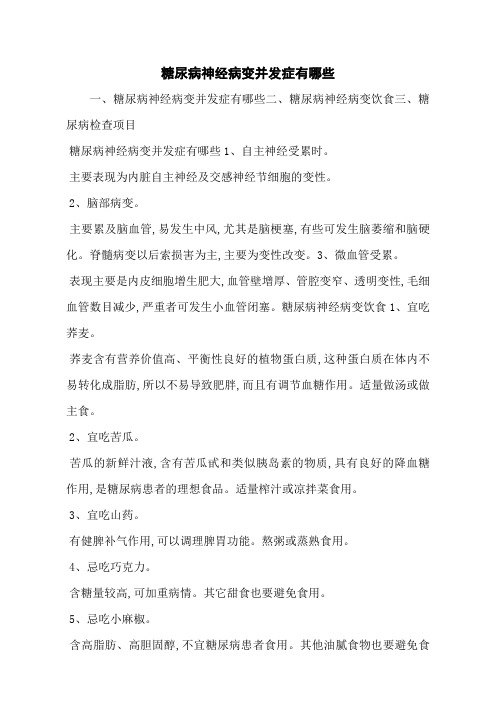 糖尿病神经病变并发症有哪些

一、糖尿病神经病变并发症有哪些二、糖尿病神经病变饮食三、糖尿病检查项目

糖尿病神经病变并发症有哪些 1、自主神经受累时。

主要表现为内脏自主神经及交感神经节细胞的变性。

2、脑部病变。

主要累及脑血管,易发生中风,尤其是脑梗塞,有些可发生脑萎缩和脑硬化。脊髓病变以后索损害为主,主要为变性改变。3、微血管受累。

表现主要是内皮细胞增生肥大,血管壁增厚、管腔变窄、透明变性,毛细血管数目减少,严重者可发生小血管闭塞。糖尿病神经病变饮食 1、宜吃荞麦。

荞麦含有营养价值高、平衡性良好的植物蛋白质,这种蛋白质在体内不易转化成脂肪,所以不易导致肥胖,而且有调节血糖作用。适量做汤或做主食。

2、宜吃苦瓜。

苦瓜的新鲜汁液,含有苦瓜甙和类似胰岛素的物质,具有良好的降血糖作用,是糖尿病患者的理想食品。适量榨汁或凉拌菜食用。

3、宜吃山药。

有健脾补气作用,可以调理脾胃功能。熬粥或蒸熟食用。

4、忌吃巧克力。

含糖量较高,可加重病情。其它甜食也要避免食用。

5、忌吃小麻椒。

含高脂肪、高胆固醇,不宜糖尿病患者食用。其他油腻食物也要避免食